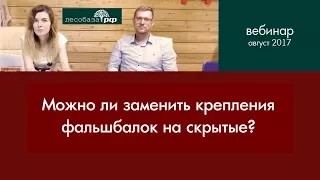 лесобаза рф

вебинар
август 2017

Можно ли заменить крепления фальшбалок на скрытые?